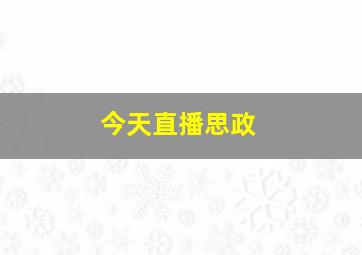 今天直播思政